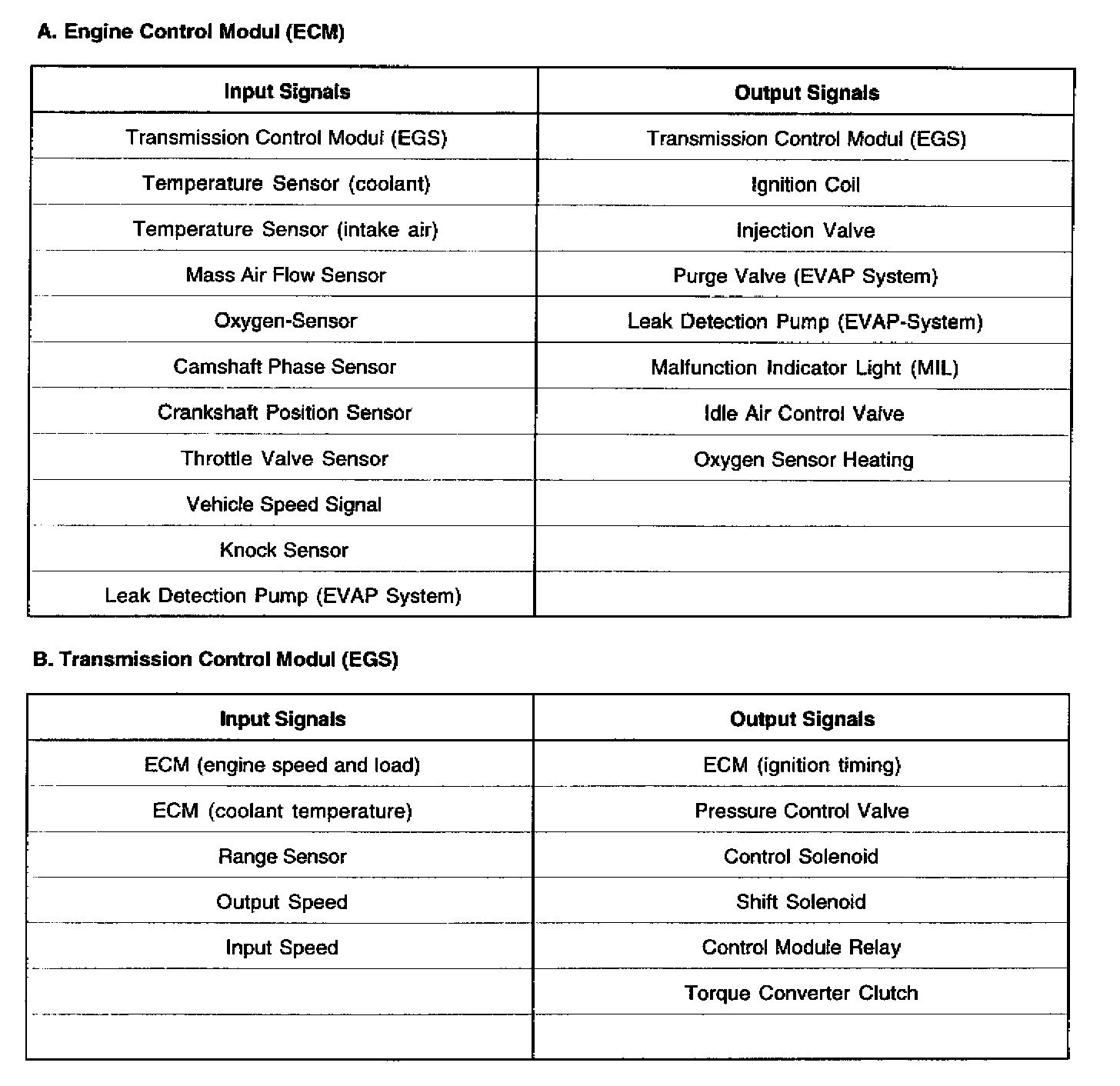 A. Engine Control Modul (ECM)

| Input Signals | Output Signals |
|---|---|
| Transmission Control Modul (EGS) | Transmission Control Modul (EGS) |
| Temperature Sensor (coolant) | Ignition Coil |
| Temperature Sensor (intake air) | Injection Valve |
| Mass Air Flow Sensor | Purge Valve (EVAP System) |
| Oxygen-Sensor | Leak Detection Pump (EVAP-System) |
| Camshaft Phase Sensor | Malfunction Indicator Light (MIL) |
| Crankshaft Position Sensor | Idle Air Control Valve |
| Throttle Valve Sensor | Oxygen Sensor Heating |
| Vehicle Speed Signal | |
| Knock Sensor | |
| Leak Detection Pump (EVAP System) | |

B. Transmission Control Modul (EGS)

| Input Signals | Output Signals |
|---|---|
| ECM (engine speed and load) | ECM (ignition timing) |
| ECM (coolant temperature) | Pressure Control Valve |
| Range Sensor | Control Solenoid |
| Output Speed | Shift Solenoid |
| Input Speed | Control Module Relay |
| | Torque Converter Clutch |
| | |